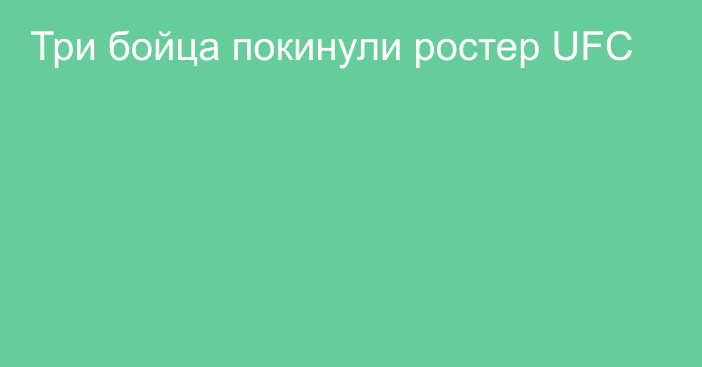 Три бойца покинули ростер UFC